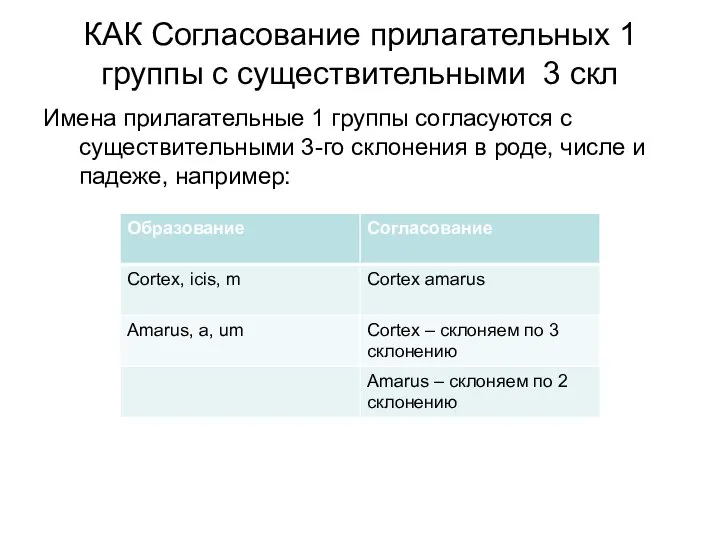 КАК Согласование прилагательных 1 группы с существительными 3 скл

Имена прилагательные 1 группы согласуются с существительными 3-го склонения в роде, числе и падеже, например:

| Образование | Согласование |
|---|---|
| Cortex, icis, m | Cortex amarus |
| Amarus, a, um | Cortex – склоняем по 3 склонению |
| | Amarus – склоняем по 2 склонению |